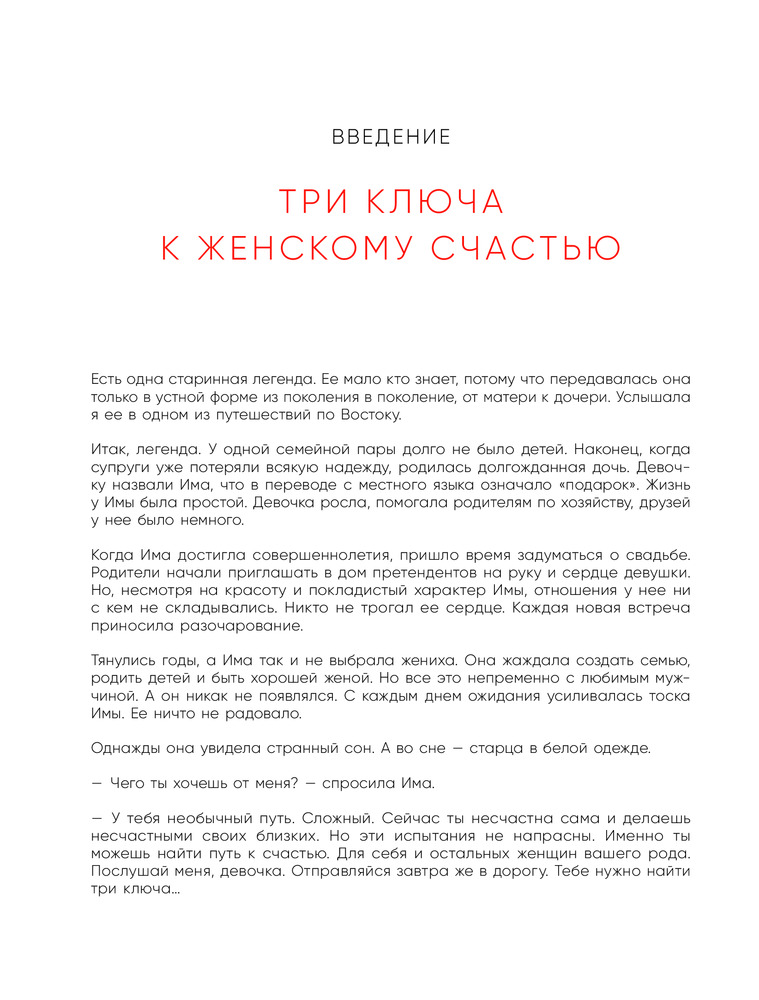 ВВЕДЕНИЕ

ТРИ КЛЮЧА К ЖЕНСКОМУ СЧАСТЬЮ

Есть одна старинная легенда. Ее мало кто знает, потому что передавалась она только в устной форме из поколения в поколение, от матери к дочери. Услышала я ее в одном из путешествий по Востоку.

Итак, легенда. У одной семейной пары долго не было детей. Наконец, когда супруги уже потеряли всякую надежду, родилась долгожданная дочь. Девочку назвали Има, что в переводе с местного языка означало «подарок». Жизнь у Имы была простой. Девочка росла, помогала родителям по хозяйству, друзей у нее было немного.

Когда Има достигла совершеннолетия, пришло время задуматься о свадьбе. Родители начали приглашать в дом претендентов на руку и сердце девушки. Но, несмотря на красоту и покладистый характер Имы, отношения у нее ни с кем не складывались. Никто не трогал ее сердце. Каждая новая встреча приносила разочарование.

Тянулись годы, а Има так и не выбрала жениха. Она жаждала создать семью, родить детей и быть хорошей женой. Но все это непременно с любимым мужчиной. А он никак не появлялся. С каждым днем ожидания усиливалась тоска Имы. Ее ничто не радовало.

Однажды она увидела странный сон. А во сне — старца в белой одежде.

— Чего ты хочешь от меня? — спросила Има.

— У тебя необычный путь. Сложный. Сейчас ты несчастна сама и делаешь несчастными своих близких. Но эти испытания не напрасны. Именно ты можешь найти путь к счастью. Для себя и остальных женщин вашего рода. Послушай меня, девочка. Отправляйся завтра же в дорогу. Тебе нужно найти три ключа...